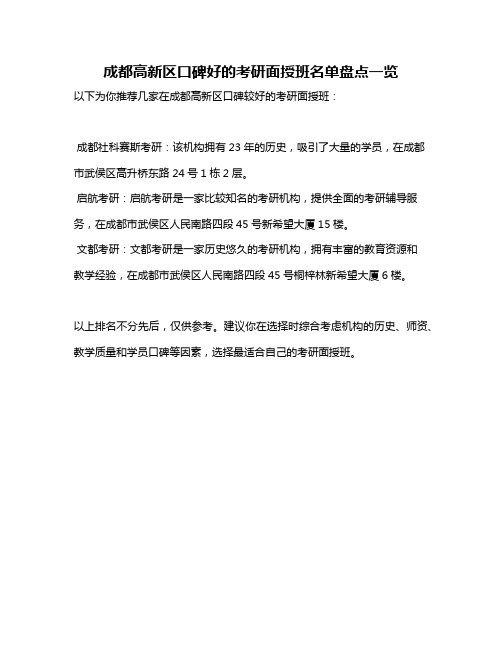 成都高新区口碑好的考研面授班名单盘点一览

以下为你推荐几家在成都高新区口碑较好的考研面授班：

成都社科赛斯考研：该机构拥有 23 年的历史，吸引了大量的学员，在成都市武侯区高升桥东路 24 号 1 栋 2 层。

启航考研：启航考研是一家比较知名的考研机构，提供全面的考研辅导服务，在成都市武侯区人民南路四段 45 号新希望大厦 15 楼。

文都考研：文都考研是一家历史悠久的考研机构，拥有丰富的教育资源和教学经验，在成都市武侯区人民南路四段 45 号桐梓林新希望大厦 6 楼。

以上排名不分先后，仅供参考。建议你在选择时综合考虑机构的历史、师资、教学质量和学员口碑等因素，选择最适合自己的考研面授班。